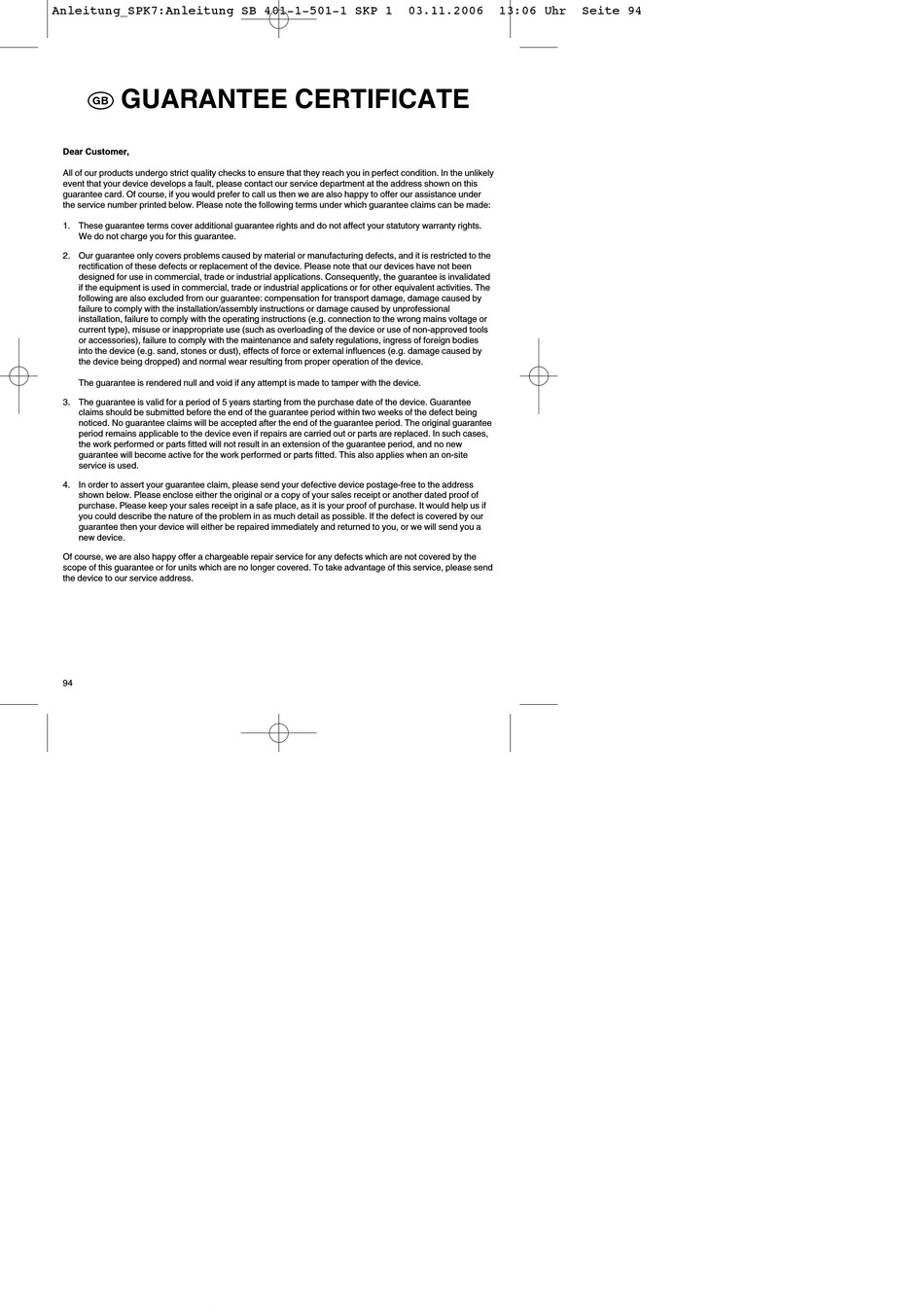 Anleitung_SPK7:Anleitung SB 401-1-501-1 SKP 1 03.11.2006 13:06 Uhr Seite 94

GB GUARANTEE CERTIFICATE

Dear Customer,

All of our products undergo strict quality checks to ensure that they reach you in perfect condition. In the unlikely event that your device develops a fault, please contact our service department at the address shown on this guarantee card. Of course, if you would prefer to call us then we are also happy to offer our assistance under the service number printed below. Please note the following terms under which guarantee claims can be made:

1. These guarantee terms cover additional guarantee rights and do not affect your statutory warranty rights. We do not charge you for this guarantee.

2. Our guarantee only covers problems caused by material or manufacturing defects, and it is restricted to the rectification of these defects or replacement of the device. Please note that our devices have not been designed for use in commercial, trade or industrial applications. Consequently, the guarantee is invalidated if the equipment is used in commercial, trade or industrial applications or for other equivalent activities. The following are also excluded from our guarantee: compensation for transport damage, damage caused by failure to comply with the installation/assembly instructions or damage caused by unprofessional installation, failure to comply with the operating instructions (e.g. connection to the wrong mains voltage or current type), misuse or inappropriate use (such as overloading of the device or use of non-approved tools or accessories), failure to comply with the maintenance and safety regulations, ingress of foreign bodies into the device (e.g. sand, stones or dust), effects of force or external influences (e.g. damage caused by the device being dropped) and normal wear resulting from proper operation of the device.

The guarantee is rendered null and void if any attempt is made to tamper with the device.

3. The guarantee is valid for a period of 5 years starting from the purchase date of the device. Guarantee claims should be submitted before the end of the guarantee period within two weeks of the defect being noticed. No guarantee claims will be accepted after the end of the guarantee period. The original guarantee period remains applicable to the device even if repairs are carried out or parts are replaced. In such cases, the work performed or parts fitted will not result in an extension of the guarantee period, and no new guarantee will become active for the work performed or parts fitted. This also applies when an on-site service is used.

4. In order to assert your guarantee claim, please send your defective device postage-free to the address shown below. Please enclose either the original or a copy of your sales receipt or another dated proof of purchase. Please keep your sales receipt in a safe place, as it is your proof of purchase. It would help us if you could describe the nature of the problem in as much detail as possible. If the defect is covered by our guarantee then your device will either be repaired immediately and returned to you, or we will send you a new device.

Of course, we are also happy offer a chargeable repair service for any defects which are not covered by the scope of this guarantee or for units which are no longer covered. To take advantage of this service, please send the device to our service address.

94